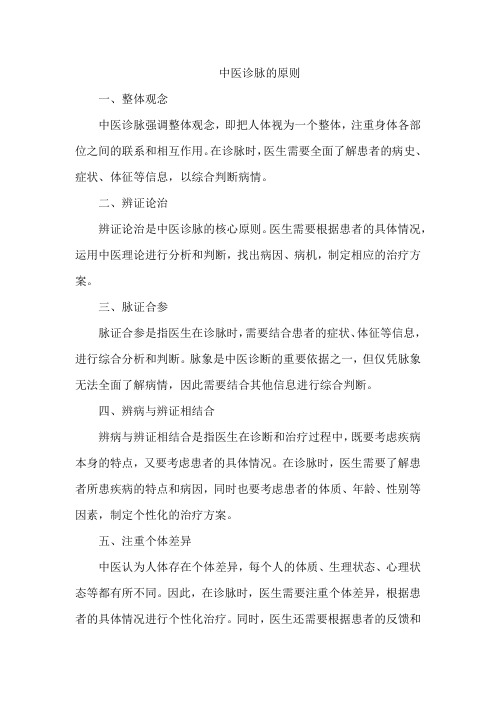 中医诊脉的原则

一、整体观念

中医诊脉强调整体观念，即把人体视为一个整体，注重身体各部位之间的联系和相互作用。在诊脉时，医生需要全面了解患者的病史、症状、体征等信息，以综合判断病情。

二、辨证论治

辨证论治是中医诊脉的核心原则。医生需要根据患者的具体情况，运用中医理论进行分析和判断，找出病因、病机，制定相应的治疗方案。

三、脉证合参

脉证合参是指医生在诊脉时，需要结合患者的症状、体征等信息，进行综合分析和判断。脉象是中医诊断的重要依据之一，但仅凭脉象无法全面了解病情，因此需要结合其他信息进行综合判断。

四、辨病与辨证相结合

辨病与辨证相结合是指医生在诊断和治疗过程中，既要考虑疾病本身的特点，又要考虑患者的具体情况。在诊脉时，医生需要了解患者所患疾病的特点和病因，同时也要考虑患者的体质、年龄、性别等因素，制定个性化的治疗方案。

五、注重个体差异

中医认为人体存在个体差异，每个人的体质、生理状态、心理状态等都有所不同。因此，在诊脉时，医生需要注重个体差异，根据患者的具体情况进行个性化治疗。同时，医生还需要根据患者的反馈和